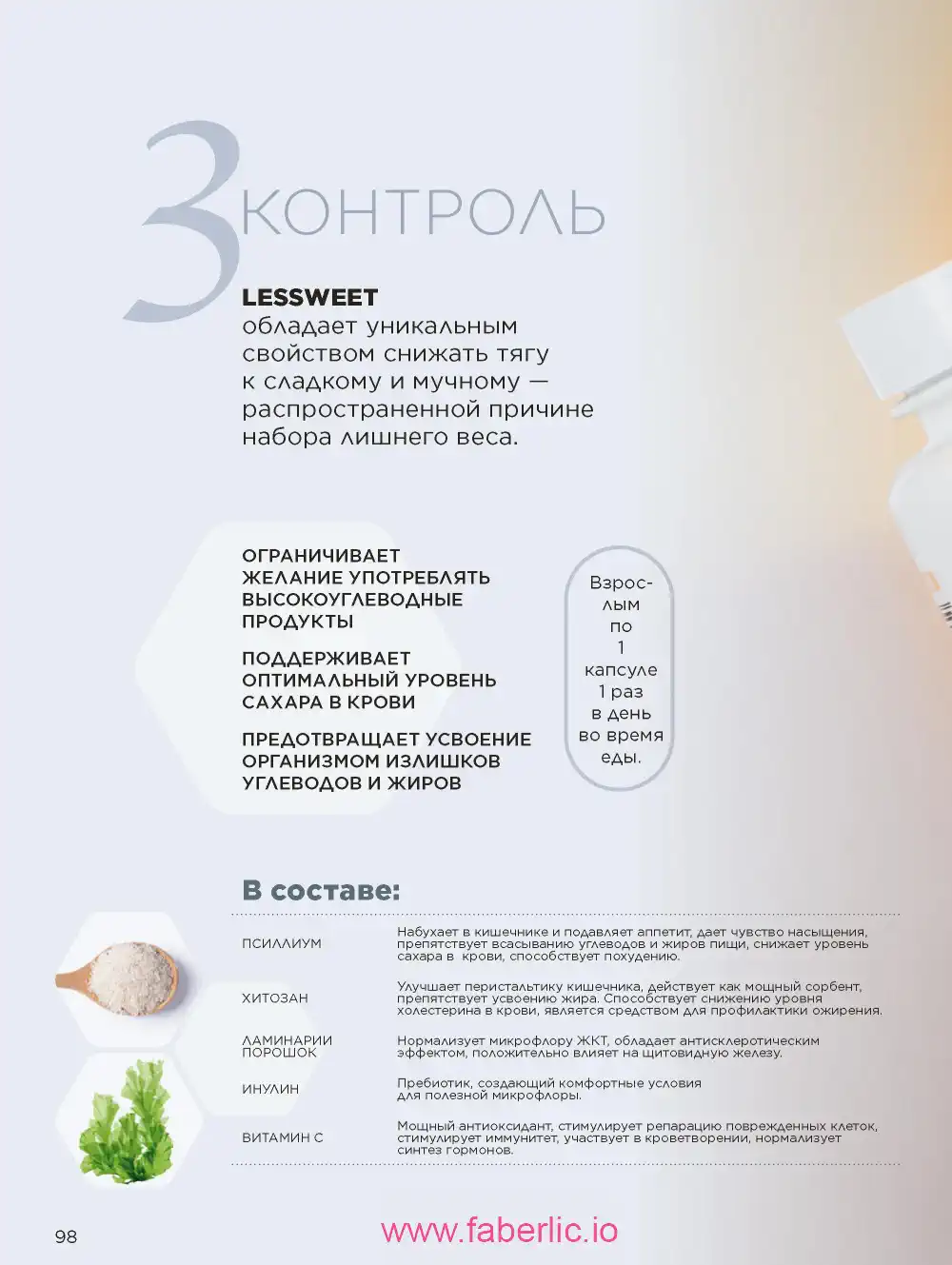 3 КОНТРОЛЬ

LESSWEET
обладает уникальным свойством снижать тягу к сладкому и мучному — распространенной причине набора лишнего веса.

ОГРАНИЧИВАЕТ ЖЕЛАНИЕ УПОТРЕБЛЯТЬ ВЫСОКОУГЛЕВОДНЫЕ ПРОДУКТЫ

ПОДДЕРЖИВАЕТ ОПТИМАЛЬНЫЙ УРОВЕНЬ САХАРА В КРОВИ

ПРЕДОТВРАЩАЕТ УСВОЕНИЕ ОРГАНИЗМОМ ИЗЛИШКОВ УГЛЕВОДОВ И ЖИРОВ

Взрослым по 1 капсуле 1 раз в день во время еды.

В составе:

| | |
|---|---|
| ПСИЛЛИУМ | Набухает в кишечнике и подавляет аппетит, дает чувство насыщения, препятствует всасыванию углеводов и жиров пищи, снижает уровень сахара в крови, способствует похудению. |
| ХИТОЗАН | Улучшает перистальтику кишечника, действует как мощный сорбент, препятствует усвоению жира. Способствует снижению уровня холестерина в крови, является средством для профилактики ожирения. |
| ЛАМИНАРИИ ПОРОШОК | Нормализует микрофлору ЖКТ, обладает антисклеротическим эффектом, положительно влияет на щитовидную железу. |
| ИНУЛИН | Пребиотик, создающий комфортные условия для полезной микрофлоры. |
| ВИТАМИН С | Мощный антиоксидант, стимулирует репарацию поврежденных клеток, стимулирует иммунитет, участвует в кроветворении, нормализует синтез гормонов. |

98

www.faberlic.io